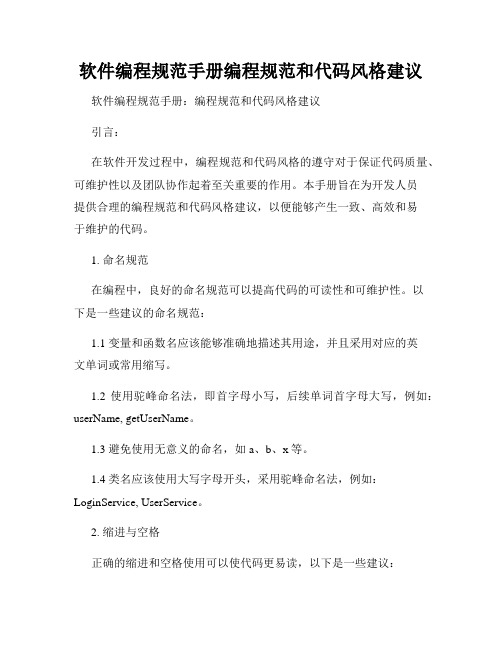 软件编程规范手册编程规范和代码风格建议

软件编程规范手册：编程规范和代码风格建议

引言：

在软件开发过程中，编程规范和代码风格的遵守对于保证代码质量、可维护性以及团队协作起着至关重要的作用。本手册旨在为开发人员提供合理的编程规范和代码风格建议，以便能够产生一致、高效和易于维护的代码。

1. 命名规范

在编程中，良好的命名规范可以提高代码的可读性和可维护性。以下是一些建议的命名规范：

1.1 变量和函数名应该能够准确地描述其用途，并且采用对应的英文单词或常用缩写。

1.2 使用驼峰命名法，即首字母小写，后续单词首字母大写，例如：userName, getUserName。

1.3 避免使用无意义的命名，如 a、b、x 等。

1.4 类名应该使用大写字母开头，采用驼峰命名法，例如：LoginService, UserService。

2. 缩进与空格

正确的缩进和空格使用可以使代码更易读，以下是一些建议：